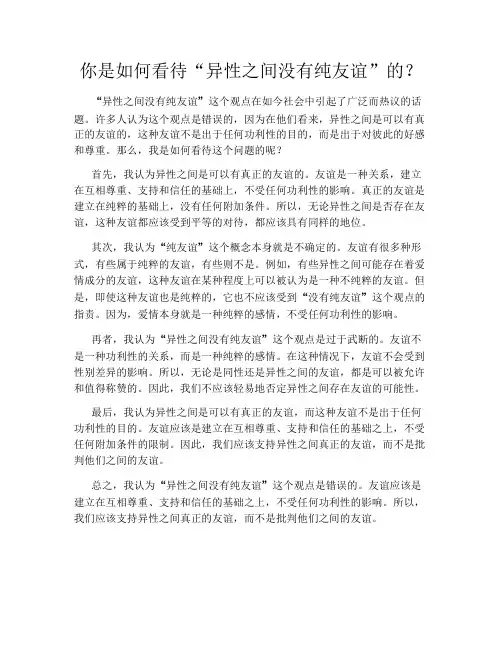 你是如何看待“异性之间没有纯友谊”的？

“异性之间没有纯友谊”这个观点在如今社会中引起了广泛而热议的话题。许多人认为这个观点是错误的，因为在他们看来，异性之间是可以有真正的友谊的，这种友谊不是出于任何功利性的目的，而是出于对彼此的好感和尊重。那么，我是如何看待这个问题的呢？

首先，我认为异性之间是可以有真正的友谊的。友谊是一种关系，建立在互相尊重、支持和信任的基础上，不受任何功利性的影响。真正的友谊是建立在纯粹的基础上，没有任何附加条件。所以，无论异性之间是否存在友谊，这种友谊都应该受到平等的对待，都应该具有同样的地位。

其次，我认为“纯友谊”这个概念本身就是不确定的。友谊有很多种形式，有些属于纯粹的友谊，有些则不是。例如，有些异性之间可能存在着爱情成分的友谊，这种友谊在某种程度上可以被认为是一种不纯粹的友谊。但是，即使这种友谊也是纯粹的，它也不应该受到“没有纯友谊”这个观点的指责。因为，爱情本身就是一种纯粹的感情，不受任何功利性的影响。

再者，我认为“异性之间没有纯友谊”这个观点是过于武断的。友谊不是一种功利性的关系，而是一种纯粹的感情。在这种情况下，友谊不会受到性别差异的影响。所以，无论是同性还是异性之间的友谊，都是可以被允许和值得称赞的。因此，我们不应该轻易地否定异性之间存在友谊的可能性。

最后，我认为异性之间是可以有真正的友谊，而这种友谊不是出于任何功利性的目的。友谊应该是建立在互相尊重、支持和信任的基础之上，不受任何附加条件的限制。因此，我们应该支持异性之间真正的友谊，而不是批判他们之间的友谊。

总之，我认为“异性之间没有纯友谊”这个观点是错误的。友谊应该是建立在互相尊重、支持和信任的基础之上，不受任何功利性的影响。所以，我们应该支持异性之间真正的友谊，而不是批判他们之间的友谊。